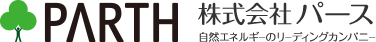 PARTH

株式会社 パース

自然エネルギーのリーディングカンパニー